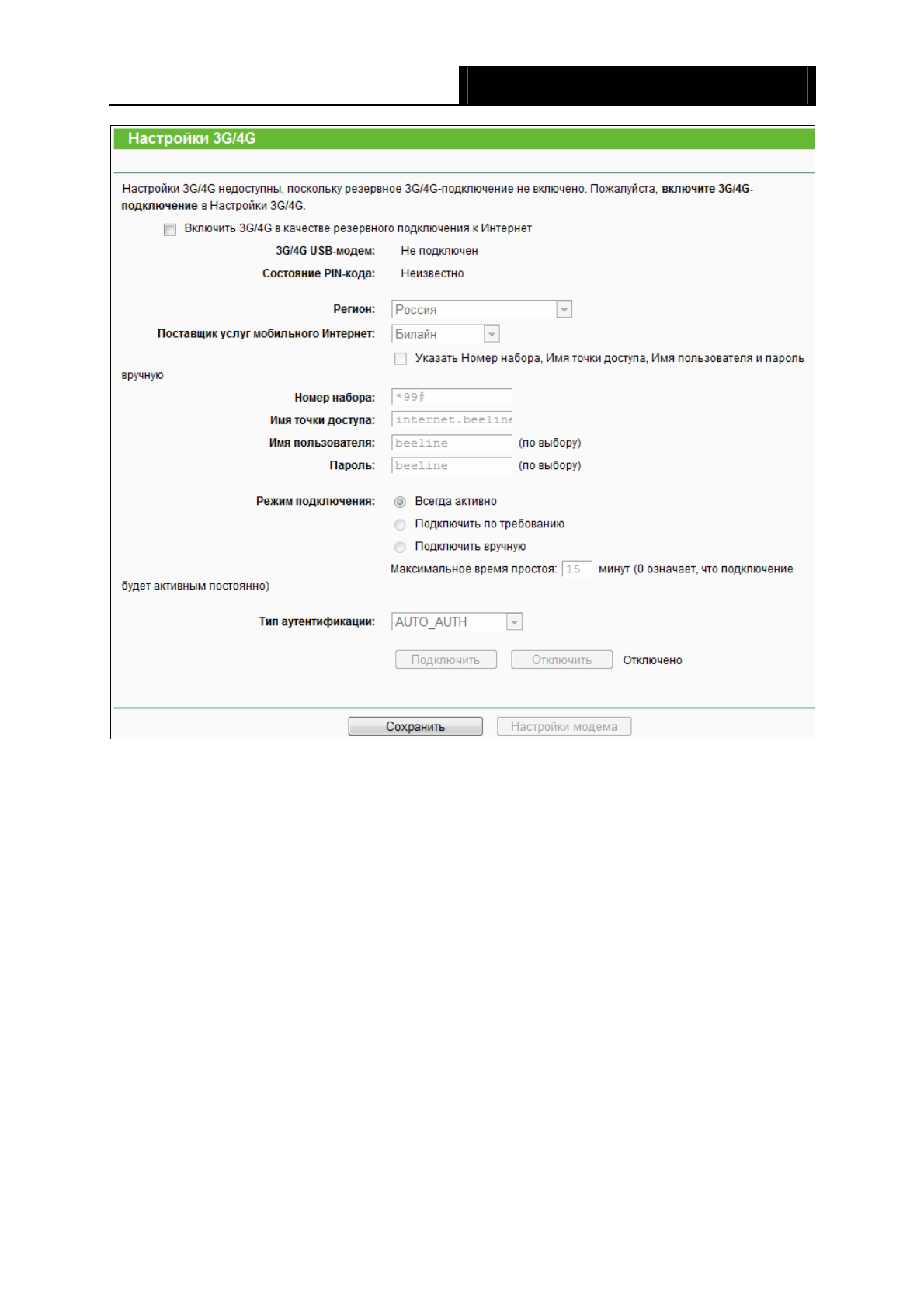 Настройки 3G/4G

Настройки 3G/4G недоступны, поскольку резервное 3G/4G-подключение не включено. Пожалуйста, включите 3G/4G-подключение в Настройки 3G/4G.

Включить 3G/4G в качестве резервного подключения к Интернет

3G/4G USB-модем: Не подключен

Состояние PIN-кода: Неизвестно

Регион: Россия

Поставщик услуг мобильного Интернет: Билайн

Указать Номер набора, Имя точки доступа, Имя пользователя и пароль вручную

Номер набора: *99#

Имя точки доступа: internet.beeline

Имя пользователя: beeline (по выбору)

Пароль: beeline (по выбору)

Режим подключения: Всегда активно

Подключить по требованию

Подключить вручную

Максимальное время простоя: 15 минут (0 означает, что подключение будет активным постоянно)

Тип аутентификации: AUTO_AUTH

Подключить Отключить Отключено

Сохранить Настройки модема